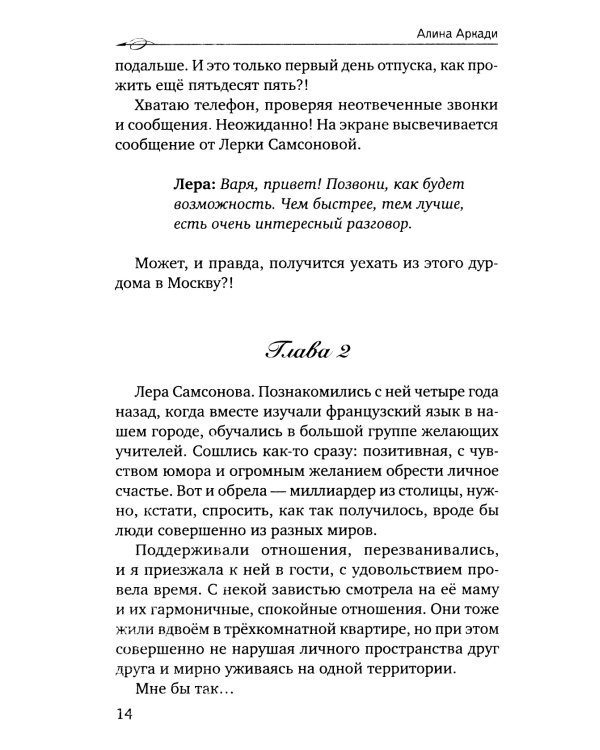 Алина Аркади

подальше. И это только первый день отпуска, как прожить ещё пятьдесят пять?!

Хватаю телефон, проверяя неотвеченные звонки и сообщения. Неожиданно! На экране высвечивается сообщение от Лерки Самсоновой.

Лера: Варя, привет! Позвони, как будет возможность. Чем быстрее, тем лучше, есть очень интересный разговор.

Может, и правда, получится уехать из этого дурдома в Москву?!

Глава 2

Лера Самсонова. Познакомились с ней четыре года назад, когда вместе изучали французский язык в нашем городе, обучались в большой группе желающих учителей. Сошлись как-то сразу: позитивная, с чувством юмора и огромным желанием обрести личное счастье. Вот и обрела — миллиардер из столицы, нужно, кстати, спросить, как так получилось, вроде бы люди совершенно из разных миров.

Поддерживали отношения, перезванивались, и я приезжала к ней в гости, с удовольствием провела время. С некой завистью смотрела на её маму и их гармоничные, спокойные отношения. Они тоже жили вдвоём в трёхкомнатной квартире, но при этом совершенно не нарушая личного пространства друг друга и мирно уживаясь на одной территории.

Мне бы так...

14